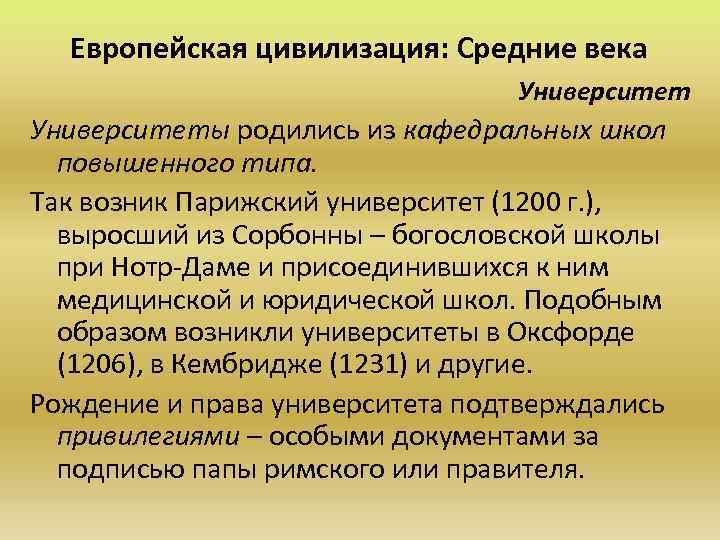 Европейская цивилизация: Средние века

Университет

Университеты родились из кафедральных школ повышенного типа.

Так возник Парижский университет (1200 г.), выросший из Сорбонны – богословской школы при Нотр-Даме и присоединившихся к ним медицинской и юридической школ. Подобным образом возникли университеты в Оксфорде (1206), в Кембридже (1231) и другие.

Рождение и права университета подтверждались привилегиями – особыми документами за подписью папы римского или правителя.